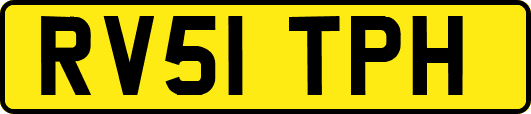 RV51 TPH